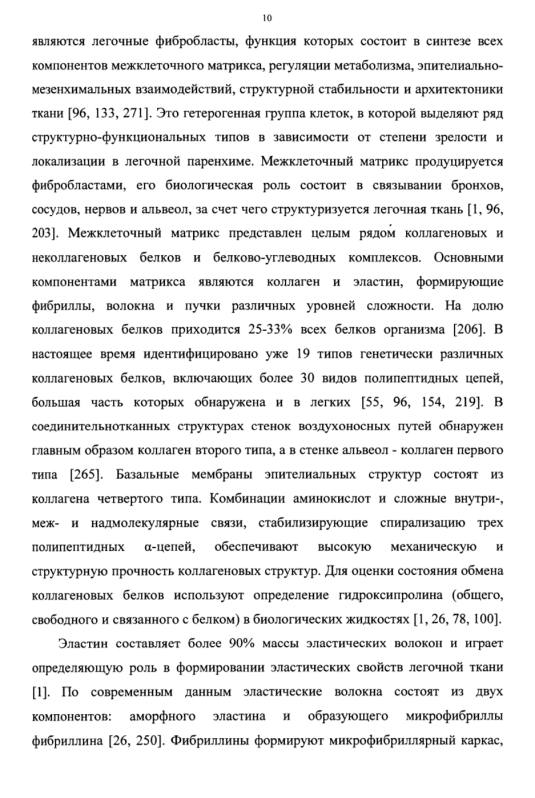 10

являются легочные фибробласты, функция которых состоит в синтезе всех компонентов межклеточного матрикса, регуляции метаболизма, эпителиально-мезенхимальных взаимодействий, структурной стабильности и архитектоники ткани [96, 133, 271]. Это гетерогенная группа клеток, в которой выделяют ряд структурно-функциональных типов в зависимости от степени зрелости и локализации в легочной паренхиме. Межклеточный матрикс продуцируется фибробластами, его биологическая роль состоит в связывании бронхов, сосудов, нервов и альвеол, за счет чего структуризуется легочная ткань [1, 96, 203]. Межклеточный матрикс представлен целым рядом коллагеновых и неколлагеновых белков и белково-углеводных комплексов. Основными компонентами матрикса являются коллаген и эластин, формирующие фибриллы, волокна и пучки различных уровней сложности. На долю коллагеновых белков приходится 25-33% всех белков организма [206]. В настоящее время идентифицировано уже 19 типов генетически различных коллагеновых белков, включающих более 30 видов полипептидных цепей, большая часть которых обнаружена и в легких [55, 96, 154, 219]. В соединительнотканных структурах стенок воздухоносных путей обнаружен главным образом коллаген второго типа, а в стенке альвеол - коллаген первого типа [265]. Базальные мембраны эпителиальных структур состоят из коллагена четвертого типа. Комбинации аминокислот и сложные внутри-, меж- и надмолекулярные связи, стабилизирующие спирализацию трех полипептидных α-цепей, обеспечивают высокую механическую и структурную прочность коллагеновых структур. Для оценки состояния обмена коллагеновых белков используют определение гидроксипролина (общего, свободного и связанного с белком) в биологических жидкостях [1, 26, 78, 100].

Эластин составляет более 90% массы эластических волокон и играет определяющую роль в формировании эластических свойств легочной ткани [1]. По современным данным эластические волокна состоят из двух компонентов: аморфного эластина и образующего микрофибриллы фибриллина [26, 250]. Фибриллины формируют микрофибриллярный каркас,